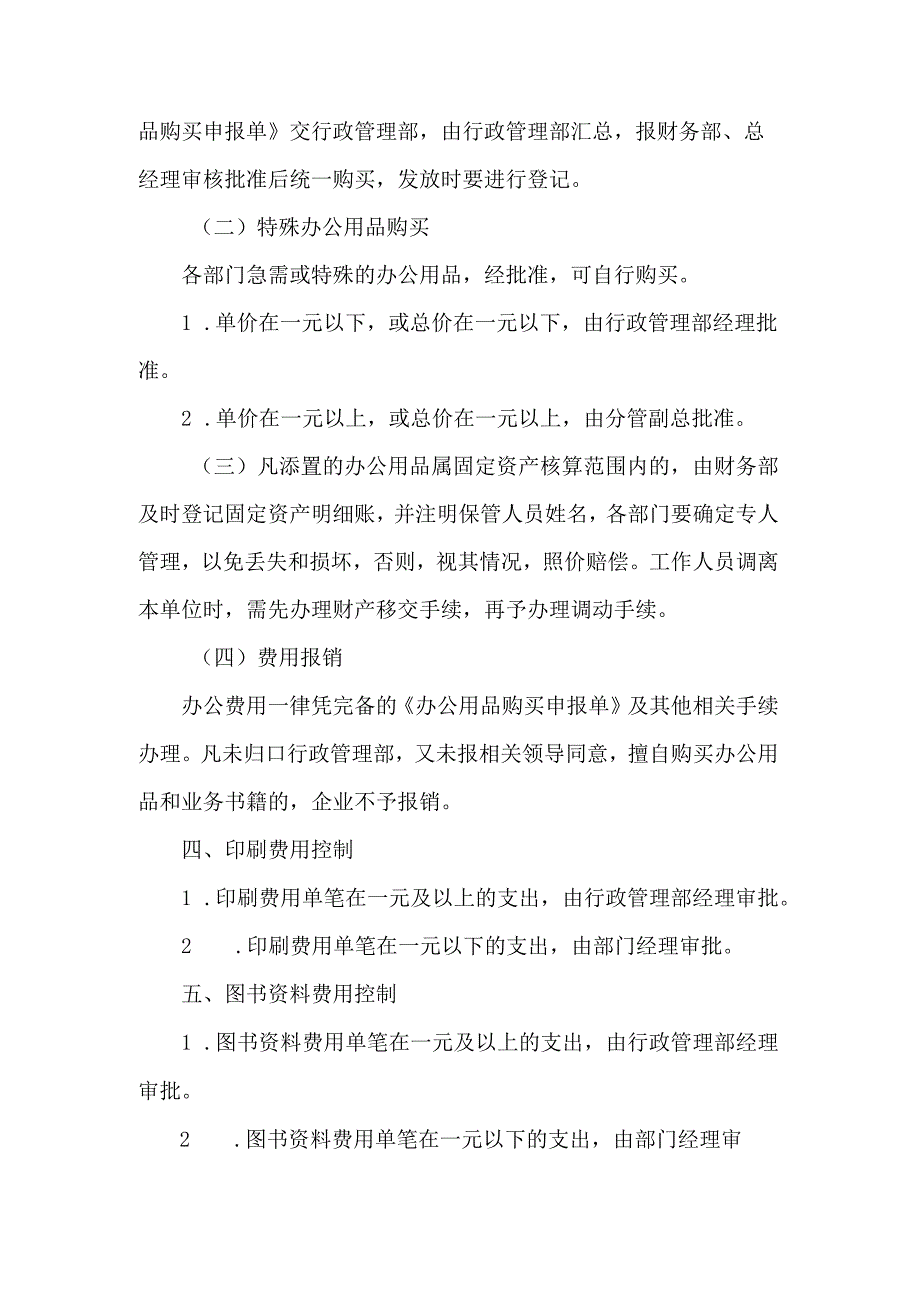 品购买申报单》交行政管理部，由行政管理部汇总，报财务部、总经理审核批准后统一购买，发放时要进行登记。

（二）特殊办公用品购买

各部门急需或特殊的办公用品，经批准，可自行购买。

1．单价在一元以下，或总价在一元以下，由行政管理部经理批准。

2．单价在一元以上，或总价在一元以上，由分管副总批准。

（三）凡添置的办公用品属固定资产核算范围内的，由财务部及时登记固定资产明细账，并注明保管人员姓名，各部门要确定专人管理，以免丢失和损坏，否则，视其情况，照价赔偿。工作人员调离本单位时，需先办理财产移交手续，再予办理调动手续。

（四）费用报销

办公费用一律凭完备的《办公用品购买申报单》及其他相关手续办理。凡未归口行政管理部，又未报相关领导同意，擅自购买办公用品和业务书籍的，企业不予报销。

四、印刷费用控制

1．印刷费用单笔在一元及以上的支出，由行政管理部经理审批。

2　．印刷费用单笔在一元以下的支出，由部门经理审批。

五、图书资料费用控制

1．图书资料费用单笔在一元及以上的支出，由行政管理部经理审批。

2　．图书资料费用单笔在一元以下的支出，由部门经理审